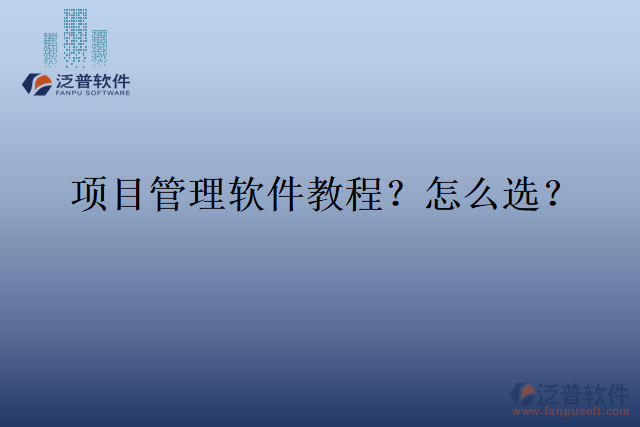 泛普软件
FANPU SOFTWARE

项目管理软件教程？怎么选？

泛普软件
www.fanpusoft.com